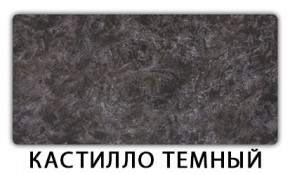 КАСТИЛЛО ТЕМНЫЙ